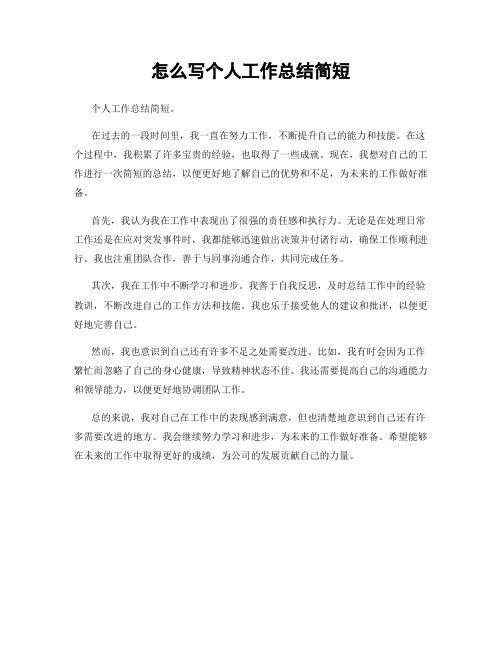 怎么写个人工作总结简短

个人工作总结简短。

在过去的一段时间里，我一直在努力工作，不断提升自己的能力和技能。在这个过程中，我积累了许多宝贵的经验，也取得了一些成就。现在，我想对自己的工作进行一次简短的总结，以便更好地了解自己的优势和不足，为未来的工作做好准备。

首先，我认为我在工作中表现出了很强的责任感和执行力。无论是在处理日常工作还是在应对突发事件时，我都能够迅速做出决策并付诸行动，确保工作顺利进行。我也注重团队合作，善于与同事沟通合作，共同完成任务。

其次，我在工作中不断学习和进步。我善于自我反思，及时总结工作中的经验教训，不断改进自己的工作方法和技能。我也乐于接受他人的建议和批评，以便更好地完善自己。

然而，我也意识到自己还有许多不足之处需要改进。比如，我有时会因为工作繁忙而忽略了自己的身心健康，导致精神状态不佳。我还需要提高自己的沟通能力和领导能力，以便更好地协调团队工作。

总的来说，我对自己在工作中的表现感到满意，但也清楚地意识到自己还有许多需要改进的地方。我会继续努力学习和进步，为未来的工作做好准备。希望能够在未来的工作中取得更好的成绩，为公司的发展贡献自己的力量。